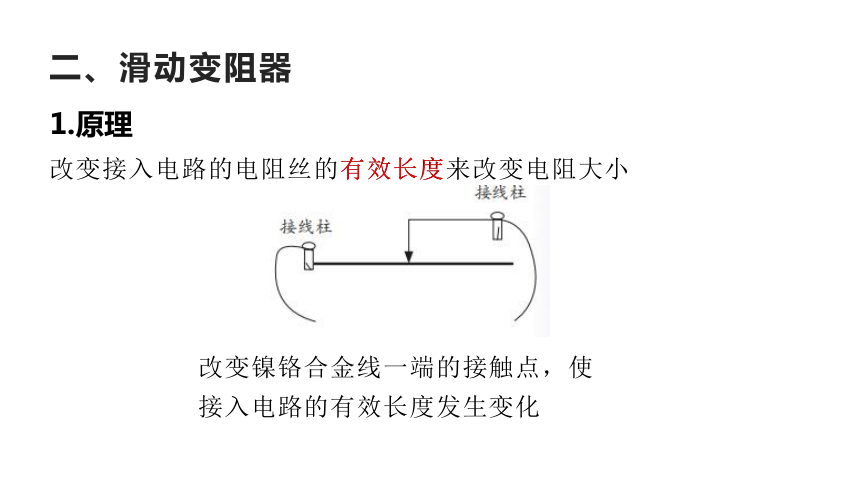 二、滑动变阻器

1.原理

改变接入电路的电阻丝的有效长度来改变电阻大小

接线柱

接线柱

改变镍铬合金线一端的接触点，使接入电路的有效长度发生变化